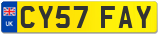 UK
CY57 FAY